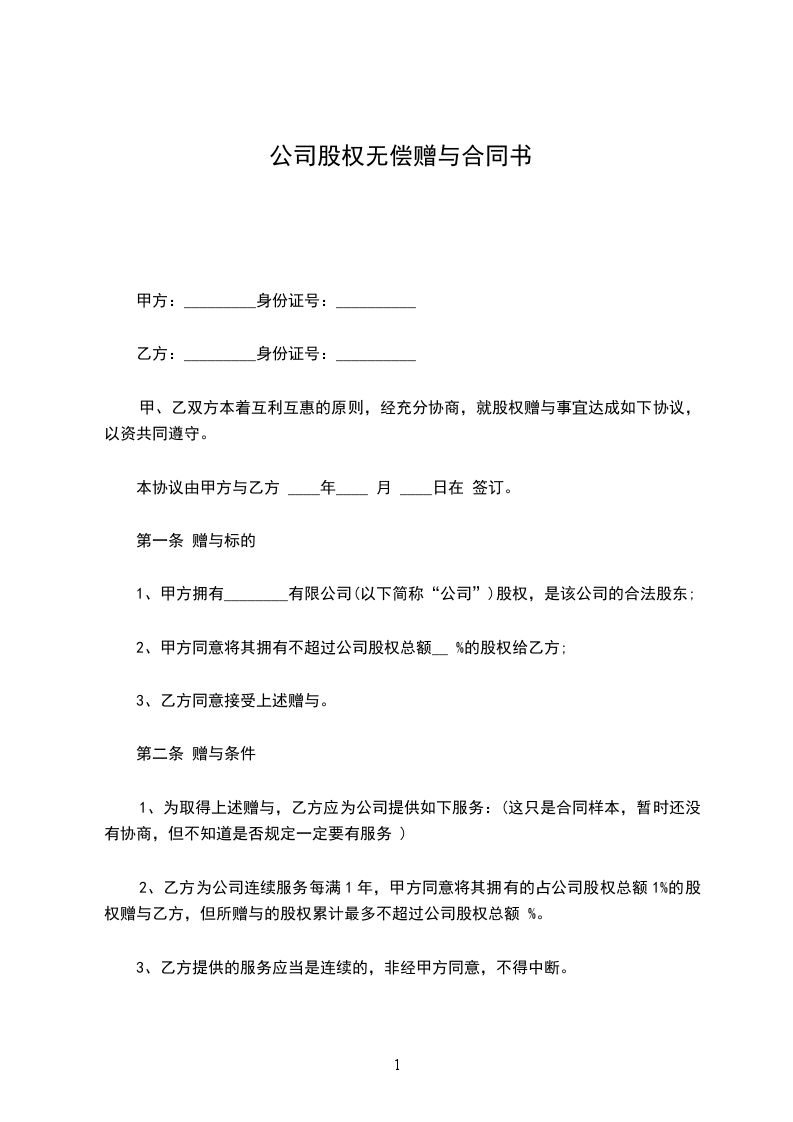 公司股权无偿赠与合同书

甲方：_________身份证号：__________

乙方：_________身份证号：__________

甲、乙双方本着互利互惠的原则，经充分协商，就股权赠与事宜达成如下协议，以资共同遵守。

本协议由甲方与乙方 ____年____ 月 ____日在 签订。

第一条 赠与标的

1、甲方拥有________有限公司(以下简称“公司”)股权，是该公司的合法股东;

2、甲方同意将其拥有不超过公司股权总额__ %的股权给乙方;

3、乙方同意接受上述赠与。

第二条 赠与条件

1、为取得上述赠与，乙方应为公司提供如下服务:(这只是合同样本，暂时还没有协商，但不知道是否规定一定要有服务 )

2、乙方为公司连续服务每满 1 年，甲方同意将其拥有的占公司股权总额 1%的股权赠与乙方，但所赠与的股权累计最多不超过公司股权总额 %。

3、乙方提供的服务应当是连续的，非经甲方同意，不得中断。

1